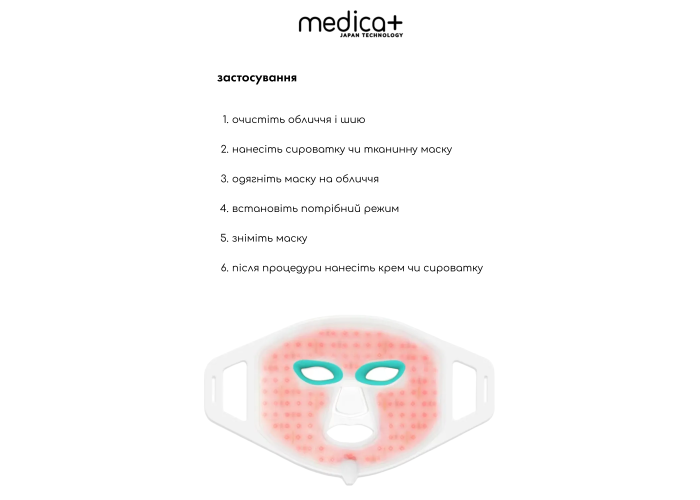 medica+
JAPAN TECHNOLOGY

застосування

1. очистіть обличчя і шию

2. нанесіть сироватку чи тканинну маску

3. одягніть маску на обличчя

4. встановіть потрібний режим

5. зніміть маску

6. після процедури нанесіть крем чи сироватку